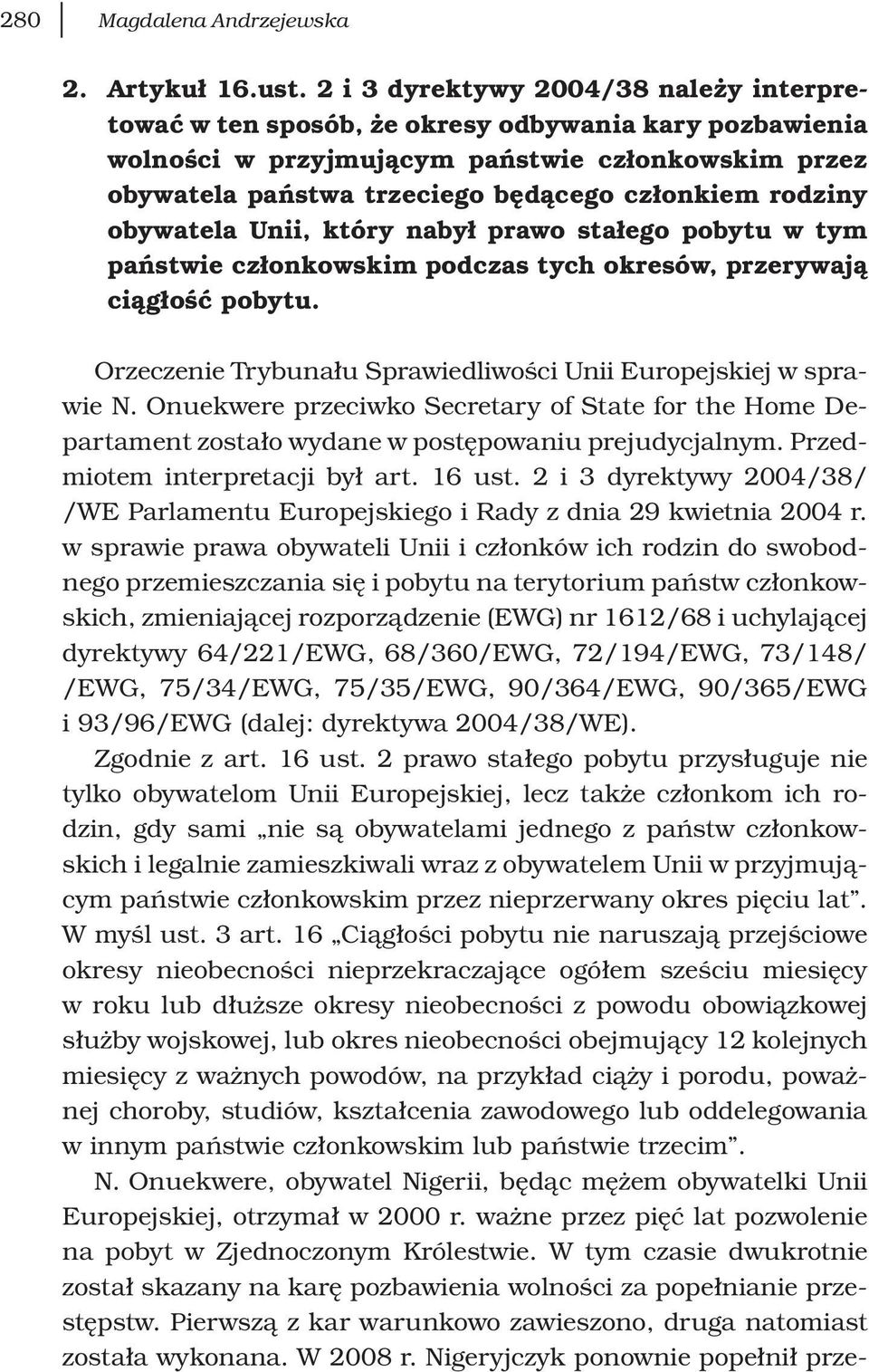 280 Magdalena Andrzejewska

2. Artykuł 16.ust. 2 i 3 dyrektywy 2004/38 należy interpretować w ten sposób, że okresy odbywania kary pozbawienia wolności w przyjmującym państwie członkowskim przez obywatela państwa trzeciego będącego członkiem rodziny obywatela Unii, który nabył prawo stałego pobytu w tym państwie członkowskim podczas tych okresów, przerywają ciągłość pobytu.

Orzeczenie Trybunału Sprawiedliwości Unii Europejskiej w sprawie N. Onuekwere przeciwko Secretary of State for the Home Departament zostało wydane w postępowaniu prejudycjalnym. Przedmiotem interpretacji był art. 16 ust. 2 i 3 dyrektywy 2004/38/ /WE Parlamentu Europejskiego i Rady z dnia 29 kwietnia 2004 r. w sprawie prawa obywateli Unii i członków ich rodzin do swobodnego przemieszczania się i pobytu na terytorium państw członkowskich, zmieniającej rozporządzenie (EWG) nr 1612/68 i uchylającej dyrektywy 64/221/EWG, 68/360/EWG, 72/194/EWG, 73/148/ /EWG, 75/34/EWG, 75/35/EWG, 90/364/EWG, 90/365/EWG i 93/96/EWG (dalej: dyrektywa 2004/38/WE).

Zgodnie z art. 16 ust. 2 prawo stałego pobytu przysługuje nie tylko obywatelom Unii Europejskiej, lecz także członkom ich rodzin, gdy sami „nie są obywatelami jednego z państw członkowskich i legalnie zamieszkiwali wraz z obywatelem Unii w przyjmującym państwie członkowskim przez nieprzerwany okres pięciu lat”. W myśl ust. 3 art. 16 „Ciągłości pobytu nie naruszają przejściowe okresy nieobecności nieprzekraczające ogółem sześciu miesięcy w roku lub dłuższe okresy nieobecności z powodu obowiązkowej służby wojskowej, lub okres nieobecności obejmujący 12 kolejnych miesięcy z ważnych powodów, na przykład ciąży i porodu, poważnej choroby, studiów, kształcenia zawodowego lub oddelegowania w innym państwie członkowskim lub państwie trzecim”.

N. Onuekwere, obywatel Nigerii, będąc mężem obywatelki Unii Europejskiej, otrzymał w 2000 r. ważne przez pięć lat pozwolenie na pobyt w Zjednoczonym Królestwie. W tym czasie dwukrotnie został skazany na karę pozbawienia wolności za popełnianie przestępstw. Pierwszą z kar warunkowo zawieszono, druga natomiast została wykonana. W 2008 r. Nigeryjczyk ponownie popełnił prze-